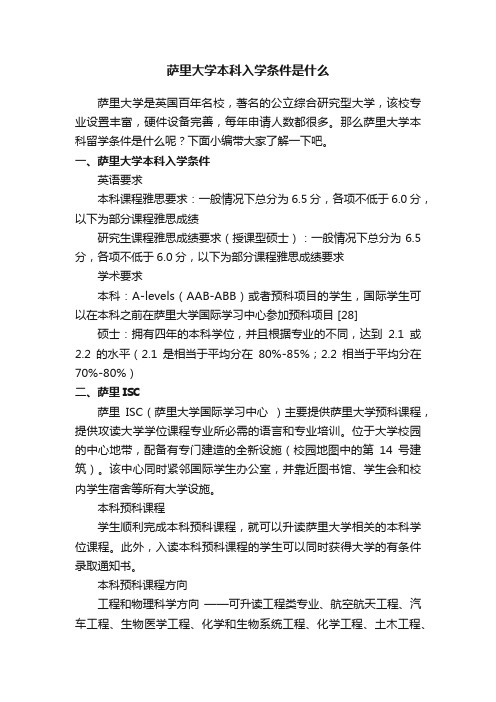 萨里大学本科入学条件是什么

萨里大学是英国百年名校，著名的公立综合研究型大学，该校专业设置丰富，硬件设备完善，每年申请人数都很多。那么萨里大学本科留学条件是什么呢？下面小编带大家了解一下吧。

一、萨里大学本科入学条件

英语要求

本科课程雅思要求：一般情况下总分为 6.5 分，各项不低于 6.0 分，以下为部分课程雅思成绩

研究生课程雅思成绩要求（授课型硕士）：一般情况下总分为 6.5 分，各项不低于 6.0 分，以下为部分课程雅思成绩要求

学术要求

本科：A-levels（AAB-ABB）或者预科项目的学生，国际学生可以在本科之前在萨里大学国际学习中心参加预科项目 [28]

硕士：拥有四年的本科学位，并且根据专业的不同，达到 2.1 或 2.2 的水平（2.1 是相当于平均分在 80%-85%；2.2 相当于平均分在 70%-80%）

二、萨里 ISC

萨里 ISC（萨里大学国际学习中心 ）主要提供萨里大学预科课程，提供攻读大学学位课程专业所必需的语言和专业培训。位于大学校园的中心地带，配备有专门建造的全新设施（校园地图中的第 14 号建筑）。该中心同时紧邻国际学生办公室，并靠近图书馆、学生会和校内学生宿舍等所有大学设施。

本科预科课程

学生顺利完成本科预科课程，就可以升读萨里大学相关的本科学位课程。此外，入读本科预科课程的学生可以同时获得大学的有条件录取通知书。

本科预科课程方向

工程和物理科学方向 ——可升读工程类专业、航空航天工程、汽车工程、生物医学工程、化学和生物系统工程、化学工程、土木工程、